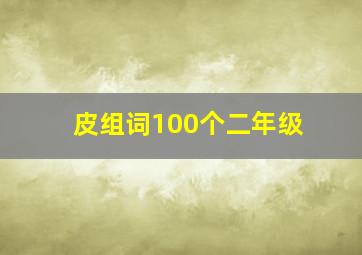 皮组词100个二年级